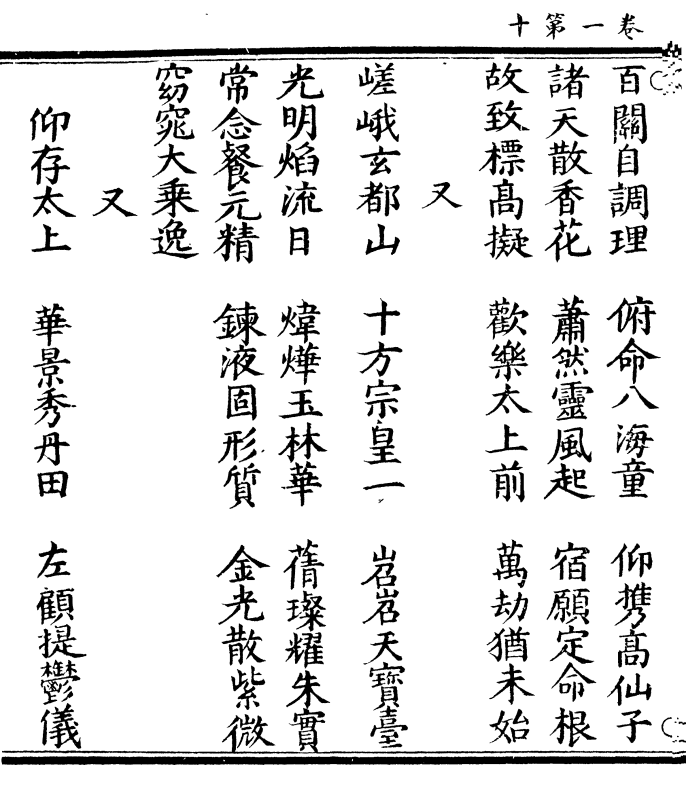 卷一第十

百關自調理　俯命八海童　仰携高仙子

諸天散香花　蕭然靈風起　宿願定命根

故致標高擬　歡樂太上前　萬劫猶未始

又

嵯峨玄都山　十方宗皇一　岧岧天寶臺

光明焰流日　煒燁玉林華　蒨璨耀朱實

常念餐元精　鍊液固形質　金光散紫微

窈窕大乘逸

又

仰存太上　華景秀丹田　左顧提鬱儀